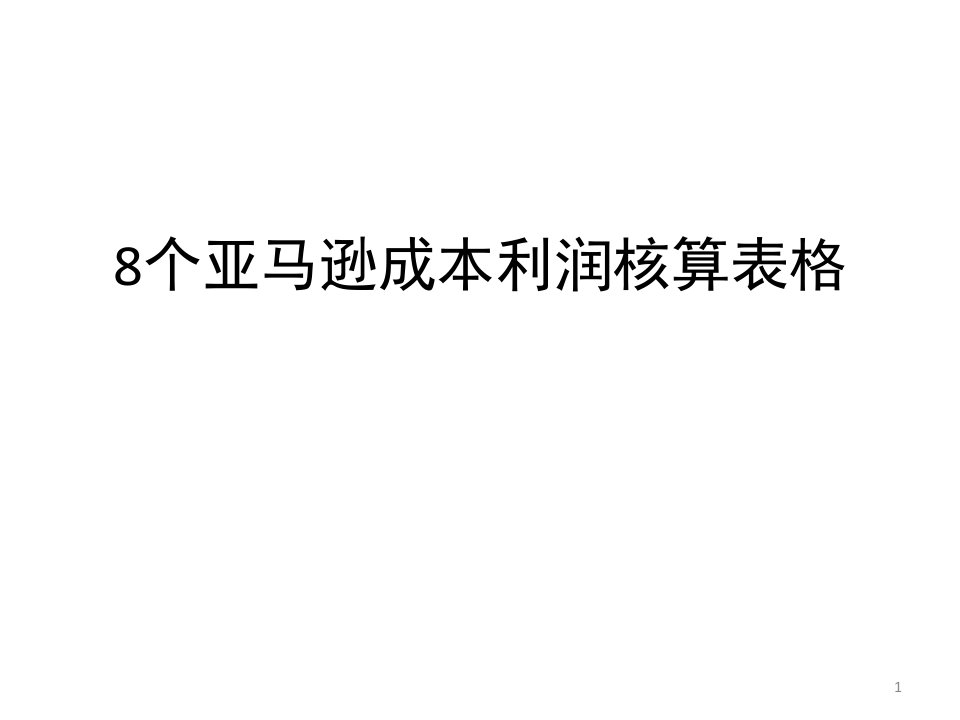 8个亚马逊成本利润核算表格

1